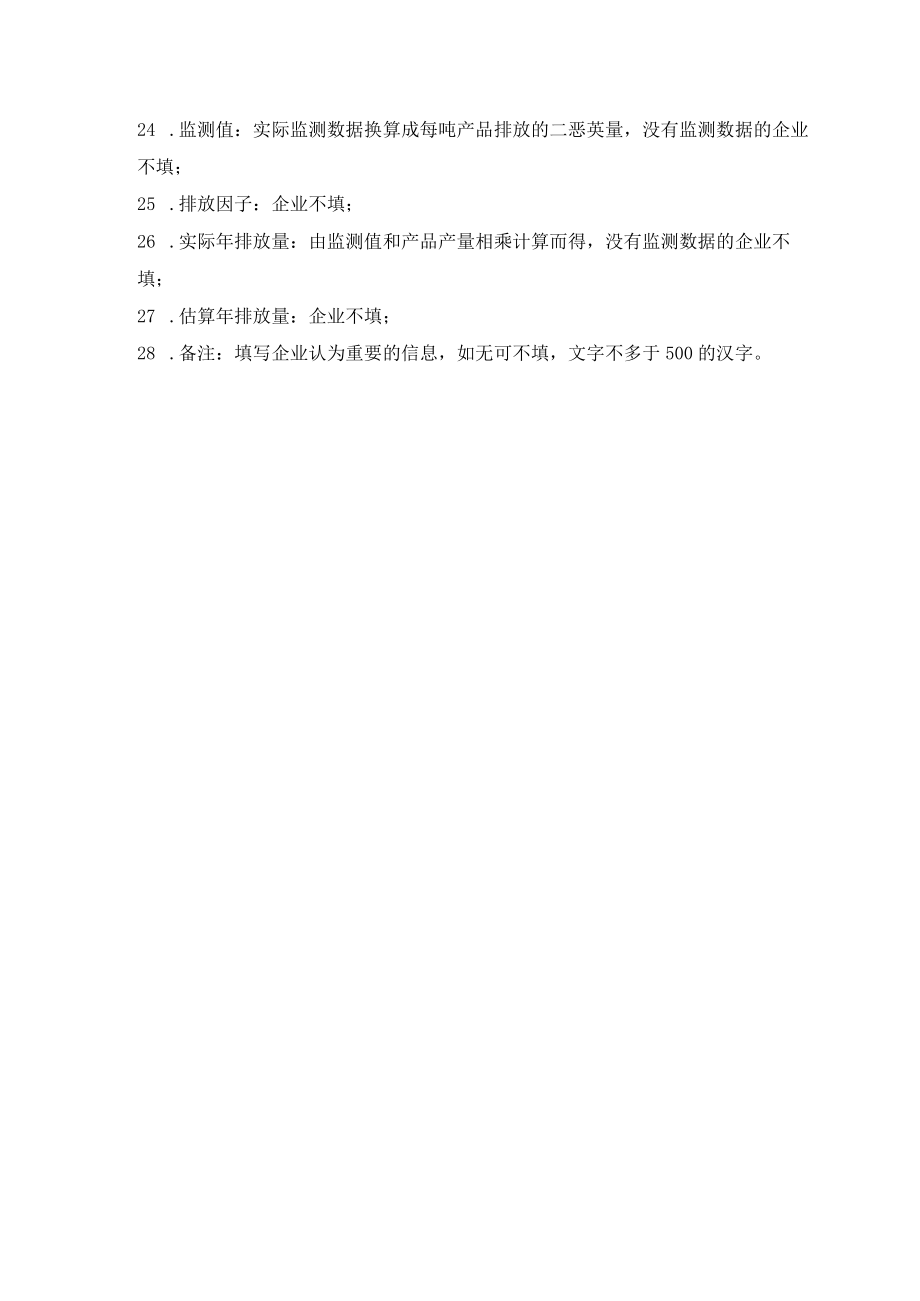 24 .监测值：实际监测数据换算成每吨产品排放的二恶英量，没有监测数据的企业不填；

25 .排放因子：企业不填；

26 .实际年排放量：由监测值和产品产量相乘计算而得，没有监测数据的企业不填；

27 .估算年排放量：企业不填；

28 .备注：填写企业认为重要的信息，如无可不填，文字不多于500的汉字。